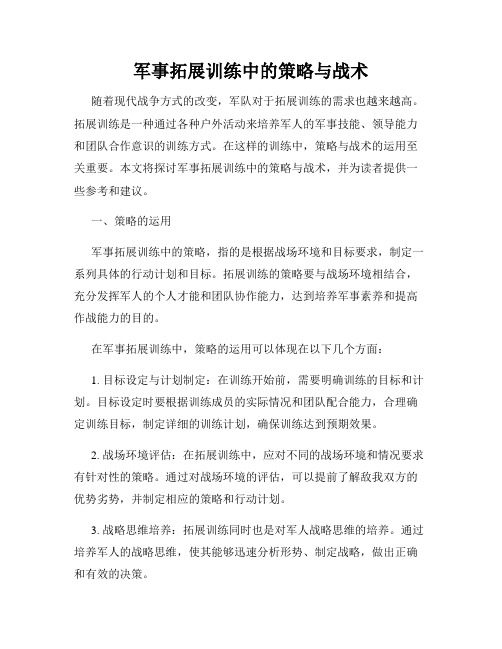 军事拓展训练中的策略与战术

随着现代战争方式的改变，军队对于拓展训练的需求也越来越高。拓展训练是一种通过各种户外活动来培养军人的军事技能、领导能力和团队合作意识的训练方式。在这样的训练中，策略与战术的运用至关重要。本文将探讨军事拓展训练中的策略与战术，并为读者提供一些参考和建议。

一、策略的运用

军事拓展训练中的策略，指的是根据战场环境和目标要求，制定一系列具体的行动计划和目标。拓展训练的策略要与战场环境相结合，充分发挥军人的个人才能和团队协作能力，达到培养军事素养和提高作战能力的目的。

在军事拓展训练中，策略的运用可以体现在以下几个方面：

1. 目标设定与计划制定：在训练开始前，需要明确训练的目标和计划。目标设定时要根据训练成员的实际情况和团队配合能力，合理确定训练目标，制定详细的训练计划，确保训练达到预期效果。

2. 战场环境评估：在拓展训练中，应对不同的战场环境和情况要求有针对性的策略。通过对战场环境的评估，可以提前了解敌我双方的优势劣势，并制定相应的策略和行动计划。

3. 战略思维培养：拓展训练同时也是对军人战略思维的培养。通过培养军人的战略思维，使其能够迅速分析形势、制定战略，做出正确和有效的决策。